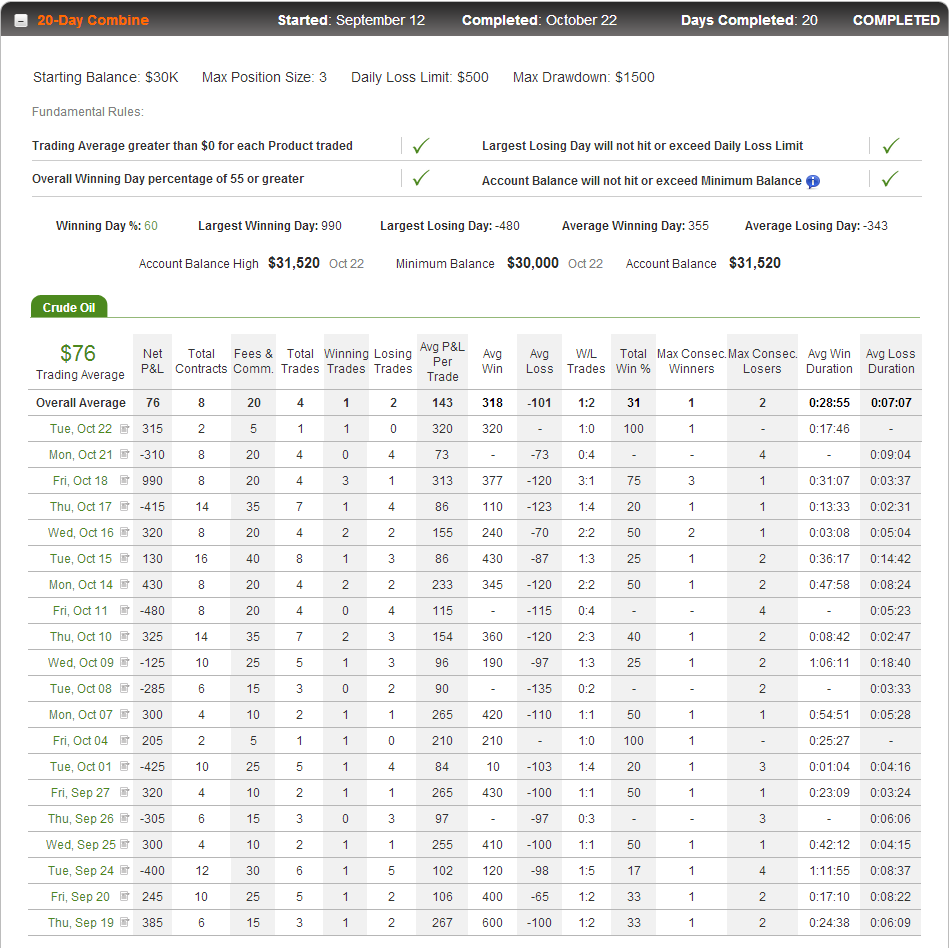 20-Day Combine Started: September 12 Completed: October 22 Days Completed: 20 COMPLETED

Starting Balance: $30K Max Position Size: 3 Daily Loss Limit: $500 Max Drawdown: $1500

Fundamental Rules:

Trading Average greater than $0 for each Product traded ✓ Largest Losing Day will not hit or exceed Daily Loss Limit ✓

Overall Winning Day percentage of 55 or greater ✓ Account Balance will not hit or exceed Minimum Balance ✓

Winning Day %: 60 Largest Winning Day: 990 Largest Losing Day: -480 Average Winning Day: 355 Average Losing Day: -343

Account Balance High $31,520 Oct 22 Minimum Balance $30,000 Oct 22 Account Balance $31,520

Crude Oil

| $76 Trading Average | Net P&L | Total Contracts | Fees & Comm. | Total Trades | Winning Trades | Losing Trades | Avg P&L Per Trade | Avg Win | Avg Loss | W/L Trades | Total Win % | Max Consec. Winners | Max Consec. Losers | Avg Win Duration | Avg Loss Duration |
|---|---|---|---|---|---|---|---|---|---|---|---|---|---|---|---|
| Overall Average | 76 | 8 | 20 | 4 | 1 | 2 | 143 | 318 | -101 | 1:2 | 31 | 1 | 2 | 0:28:55 | 0:07:07 |
| Tue, Oct 22 | 315 | 2 | 5 | 1 | 1 | 0 | 320 | 320 | - | 1:0 | 100 | 1 | - | 0:17:46 | - |
| Mon, Oct 21 | -310 | 8 | 20 | 4 | 0 | 4 | 73 | - | -73 | 0:4 | - | - | 4 | - | 0:09:04 |
| Fri, Oct 18 | 990 | 8 | 20 | 4 | 3 | 1 | 313 | 377 | -120 | 3:1 | 75 | 3 | 1 | 0:31:07 | 0:03:37 |
| Thu, Oct 17 | -415 | 14 | 35 | 7 | 1 | 4 | 86 | 110 | -123 | 1:4 | 20 | 1 | 1 | 0:13:33 | 0:02:31 |
| Wed, Oct 16 | 320 | 8 | 20 | 4 | 2 | 2 | 155 | 240 | -70 | 2:2 | 50 | 2 | 1 | 0:03:08 | 0:05:04 |
| Tue, Oct 15 | 130 | 16 | 40 | 8 | 1 | 3 | 86 | 430 | -87 | 1:3 | 25 | 1 | 2 | 0:36:17 | 0:14:42 |
| Mon, Oct 14 | 430 | 8 | 20 | 4 | 2 | 2 | 233 | 345 | -120 | 2:2 | 50 | 1 | 2 | 0:47:58 | 0:08:24 |
| Fri, Oct 11 | -480 | 8 | 20 | 4 | 0 | 4 | 115 | - | -115 | 0:4 | - | - | 4 | - | 0:05:23 |
| Thu, Oct 10 | 325 | 14 | 35 | 7 | 2 | 3 | 154 | 360 | -120 | 2:3 | 40 | 1 | 2 | 0:08:42 | 0:02:47 |
| Wed, Oct 09 | -125 | 10 | 25 | 5 | 1 | 3 | 96 | 190 | -97 | 1:3 | 25 | 1 | 2 | 1:06:11 | 0:18:40 |
| Tue, Oct 08 | -285 | 6 | 15 | 3 | 0 | 2 | 90 | - | -135 | 0:2 | - | - | 2 | - | 0:03:33 |
| Mon, Oct 07 | 300 | 4 | 10 | 2 | 1 | 1 | 265 | 420 | -110 | 1:1 | 50 | 1 | 1 | 0:54:51 | 0:05:28 |
| Fri, Oct 04 | 205 | 2 | 5 | 1 | 1 | 0 | 210 | 210 | - | 1:0 | 100 | 1 | - | 0:25:27 | - |
| Tue, Oct 01 | -425 | 10 | 25 | 5 | 1 | 4 | 84 | 10 | -103 | 1:4 | 20 | 1 | 3 | 0:01:04 | 0:04:16 |
| Fri, Sep 27 | 320 | 4 | 10 | 2 | 1 | 1 | 265 | 430 | -100 | 1:1 | 50 | 1 | 1 | 0:23:09 | 0:03:24 |
| Thu, Sep 26 | -305 | 6 | 15 | 3 | 0 | 3 | 97 | - | -97 | 0:3 | - | - | 3 | - | 0:06:06 |
| Wed, Sep 25 | 300 | 4 | 10 | 2 | 1 | 1 | 255 | 410 | -100 | 1:1 | 50 | 1 | 1 | 0:42:12 | 0:04:15 |
| Tue, Sep 24 | -400 | 12 | 30 | 6 | 1 | 5 | 102 | 120 | -98 | 1:5 | 17 | 1 | 4 | 1:11:55 | 0:08:37 |
| Fri, Sep 20 | 245 | 10 | 25 | 5 | 1 | 2 | 106 | 400 | -65 | 1:2 | 33 | 1 | 2 | 0:17:10 | 0:08:22 |
| Thu, Sep 19 | 385 | 6 | 15 | 3 | 1 | 2 | 267 | 600 | -100 | 1:2 | 33 | 1 | 2 | 0:24:38 | 0:06:09 |